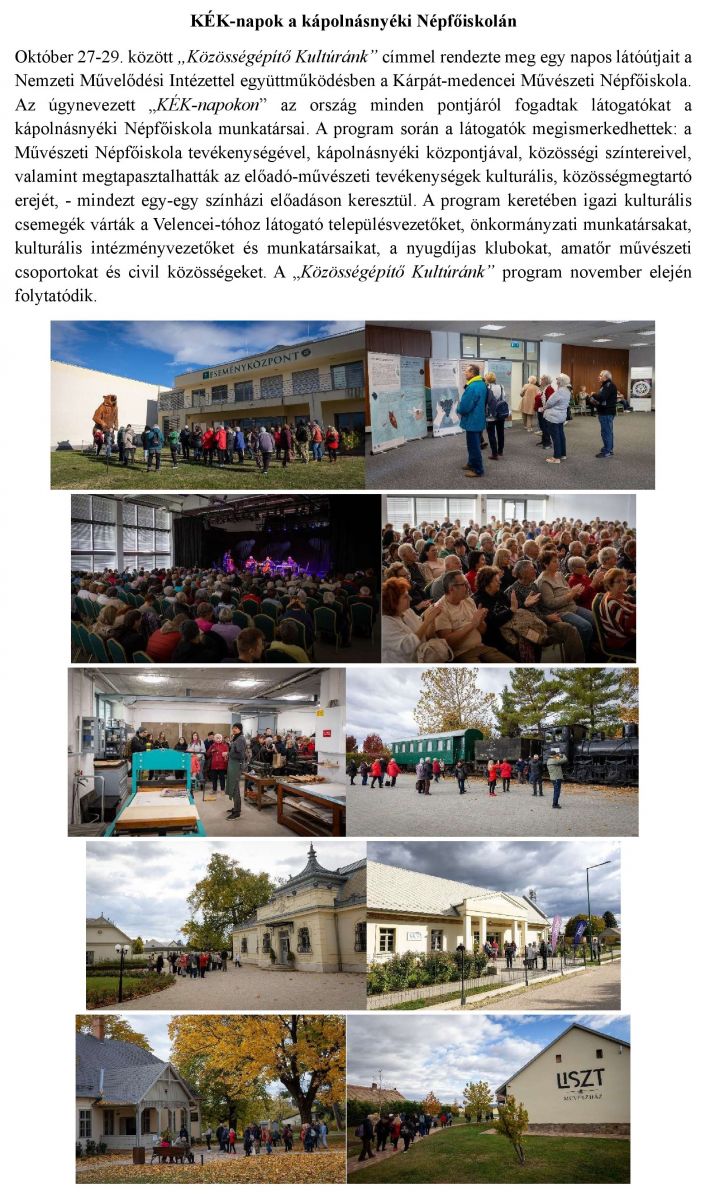 KÉK-napok a kápolnásnyéki Népfőiskolán

Október 27-29. között „Közösségépítő Kultúránk" címmel rendezte meg egy napos látóútjait a Nemzeti Művelődési Intézettel együttműködésben a Kárpát-medencei Művészeti Népfőiskola. Az úgynevezett „KÉK-napokon" az ország minden pontjáról fogadtak látogatókat a kápolnásnyéki Népfőiskola munkatársai. A program során a látogatók megismerkedhettek: a Művészeti Népfőiskola tevékenységével, kápolnásnyéki központjával, közösségi színtereivel, valamint megtapasztalhatták az előadó-művészeti tevékenységek kulturális, közösségmegtartó erejét, - mindezt egy-egy színházi előadáson keresztül. A program keretében igazi kulturális csemegék várták a Velencei-tóhoz látogató településvezetőket, önkormányzati munkatársakat, kulturális intézményvezetőket és munkatársaikat, a nyugdíjas klubokat, amatőr művészeti csoportokat és civil közösségeket. A „Közösségépítő Kultúránk" program november elején folytatódik.

ESEMÉNYKÖZPONT

LISZT
MŰVÉSZHÁZ